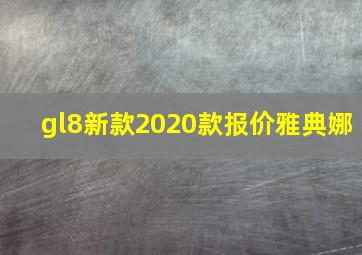 gl8新款2020款报价雅典娜